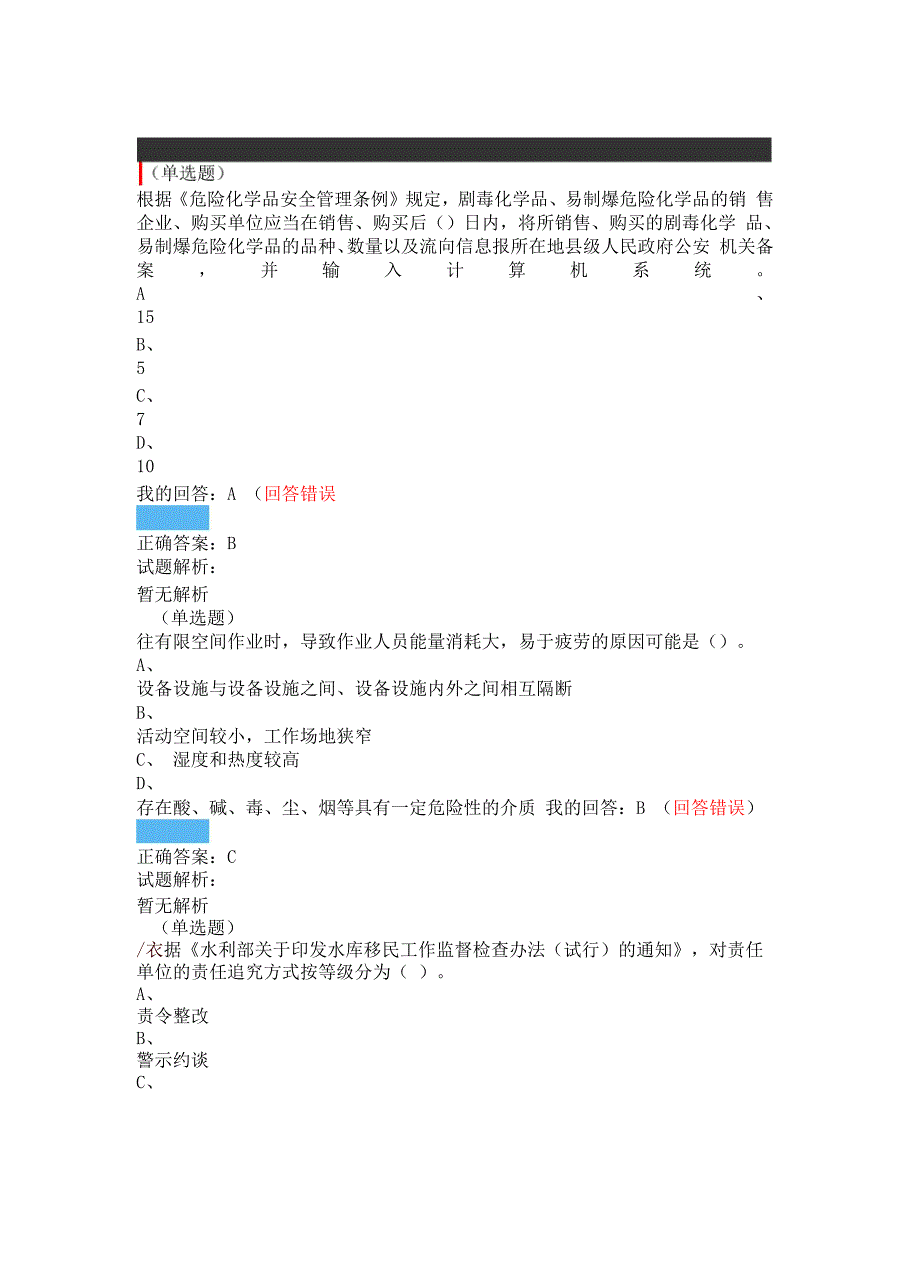 （单选题）
根据《危险化学品安全管理条例》规定，剧毒化学品、易制爆危险化学品的销 售企业、购买单位应当在销售、购买后（）日内，将所销售、购买的剧毒化学 品、易制爆危险化学品的品种、数量以及流向信息报所在地县级人民政府公安 机关备案，并输入计算机系统。
A、
15
B、
5
C、
7
D、
10
我的回答：A （回答错误
正确答案：B
试题解析：
暂无解析
（单选题）
往有限空间作业时，导致作业人员能量消耗大，易于疲劳的原因可能是（）。
A、
设备设施与设备设施之间、设备设施内外之间相互隔断
B、
活动空间较小，工作场地狭窄
C、 湿度和热度较高
D、
存在酸、碱、毒、尘、烟等具有一定危险性的介质 我的回答：B （回答错误）
正确答案：C
试题解析：
暂无解析
（单选题）
/衣据《水利部关于印发水库移民工作监督检查办法（试行）的通知》，对责任单位的责任追究方式按等级分为（ ）。
A、
责令整改
B、
警示约谈
C、